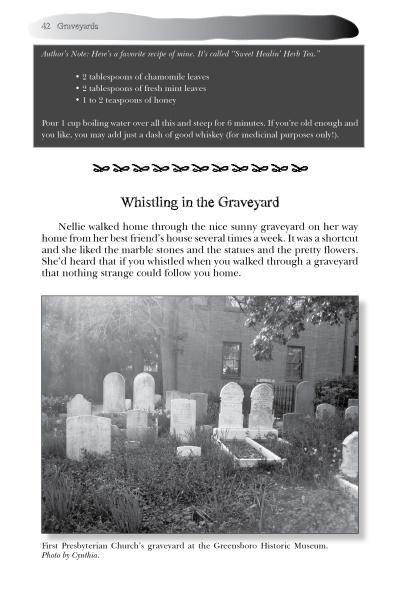 42 Graveyards

Author's Note: Here's a favorite recipe of mine. It's called "Sweet Healin' Herb Tea."

• 2 tablespoons of chamomile leaves
• 2 tablespoons of fresh mint leaves
• 1 to 2 teaspoons of honey

Pour 1 cup boiling water over all this and steep for 6 minutes. If you're old enough and you like, you may add just a dash of good whiskey (for medicinal purposes only!).

Whistling in the Graveyard

Nellie walked home through the nice sunny graveyard on her way home from her best friend's house several times a week. It was a shortcut and she liked the marble stones and the statues and the pretty flowers. She'd heard that if you whistled when you walked through a graveyard that nothing strange could follow you home.

First Presbyterian Church's graveyard at the Greensboro Historic Museum. Photo by Cynthia.